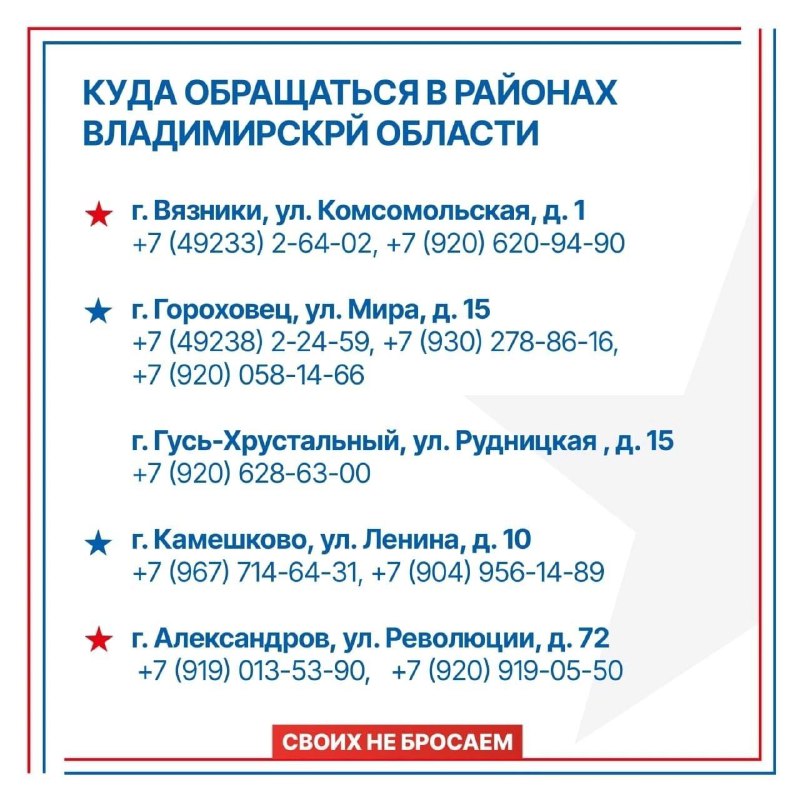 КУДА ОБРАЩАТЬСЯ В РАЙОНАХ ВЛАДИМИРСКРЙ ОБЛАСТИ

г. Вязники, ул. Комсомольская, д. 1
+7 (49233) 2-64-02, +7 (920) 620-94-90

г. Гороховец, ул. Мира, д. 15
+7 (49238) 2-24-59, +7 (930) 278-86-16, +7 (920) 058-14-66

г. Гусь-Хрустальный, ул. Рудницкая , д. 15
+7 (920) 628-63-00

г. Камешково, ул. Ленина, д. 10
+7 (967) 714-64-31, +7 (904) 956-14-89

г. Александров, ул. Революции, д. 72
+7 (919) 013-53-90, +7 (920) 919-05-50

СВОИХ НЕ БРОСАЕМ